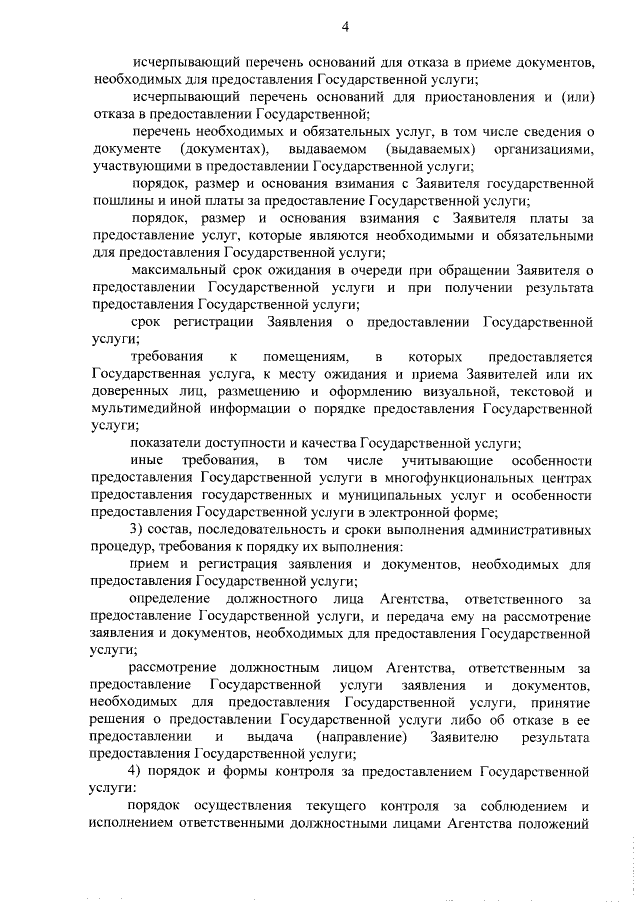 4

исчерпывающий перечень оснований для отказа в приеме документов, необходимых для предоставления Государственной услуги;

исчерпывающий перечень оснований для приостановления и (или) отказа в предоставлении Государственной;

перечень необходимых и обязательных услуг, в том числе сведения о документе (документах), выдаваемом (выдаваемых) организациями, участвующими в предоставлении Государственной услуги;

порядок, размер и основания взимания с Заявителя государственной пошлины и иной платы за предоставление Государственной услуги;

порядок, размер и основания взимания с Заявителя платы за предоставление услуг, которые являются необходимыми и обязательными для предоставления Государственной услуги;

максимальный срок ожидания в очереди при обращении Заявителя о предоставлении Государственной услуги и при получении результата предоставления Государственной услуги;

срок регистрации Заявления о предоставлении Государственной услуги;

требования к помещениям, в которых предоставляется Государственная услуга, к месту ожидания и приема Заявителей или их доверенных лиц, размещению и оформлению визуальной, текстовой и мультимедийной информации о порядке предоставления Государственной услуги;

показатели доступности и качества Государственной услуги;

иные требования, в том числе учитывающие особенности предоставления Государственной услуги в многофункциональных центрах предоставления государственных и муниципальных услуг и особенности предоставления Государственной услуги в электронной форме;

3) состав, последовательность и сроки выполнения административных процедур, требования к порядку их выполнения:

прием и регистрация заявления и документов, необходимых для предоставления Государственной услуги;

определение должностного лица Агентства, ответственного за предоставление Государственной услуги, и передача ему на рассмотрение заявления и документов, необходимых для предоставления Государственной услуги;

рассмотрение должностным лицом Агентства, ответственным за предоставление Государственной услуги заявления и документов, необходимых для предоставления Государственной услуги, принятие решения о предоставлении Государственной услуги либо об отказе в ее предоставлении и выдача (направление) Заявителю результата предоставления Государственной услуги;

4) порядок и формы контроля за предоставлением Государственной услуги:

порядок осуществления текущего контроля за соблюдением и исполнением ответственными должностными лицами Агентства положений